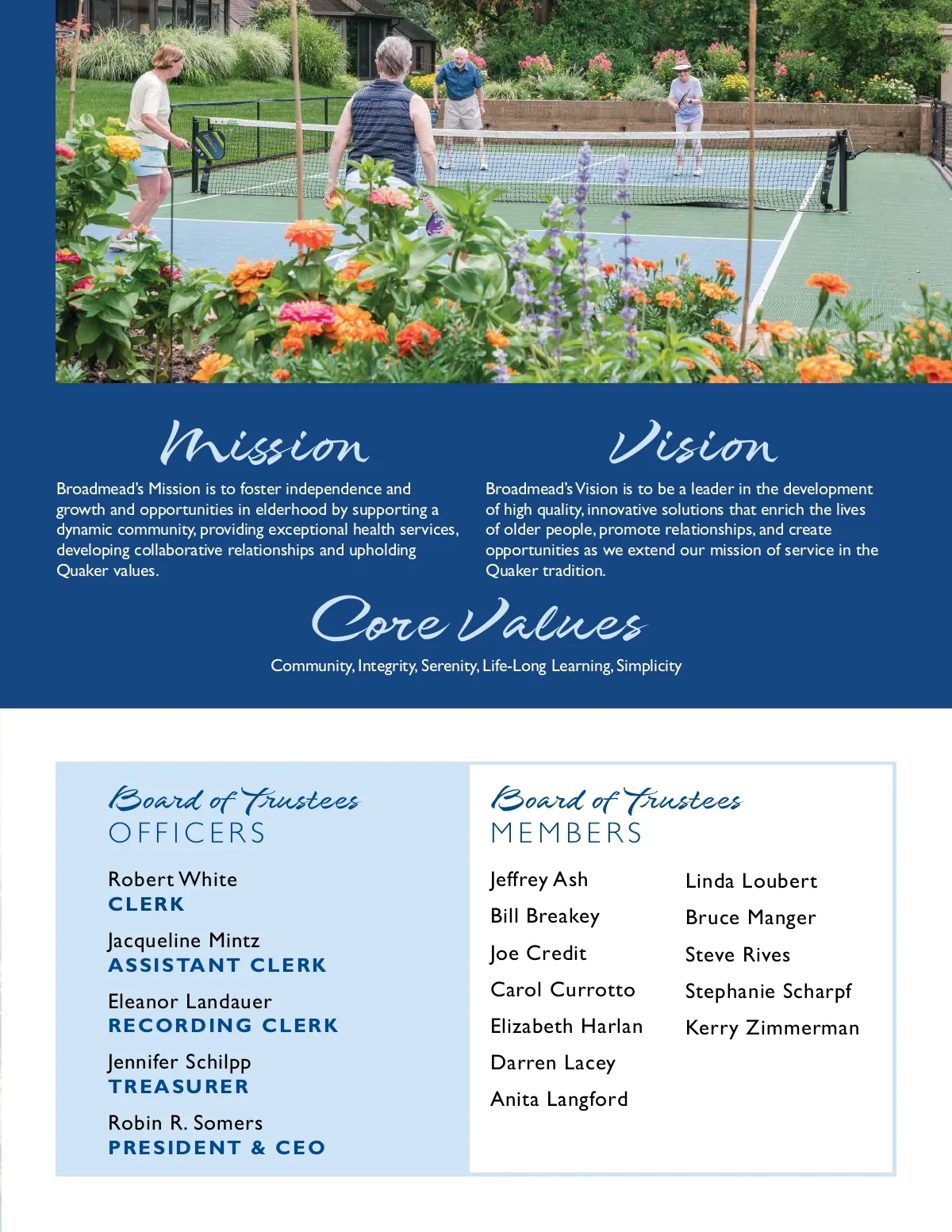 Mission

Broadmead's Mission is to foster independence and growth and opportunities in elderhood by supporting a dynamic community, providing exceptional health services, developing collaborative relationships and upholding Quaker values.

Vision

Broadmead's Vision is to be a leader in the development of high quality, innovative solutions that enrich the lives of older people, promote relationships, and create opportunities as we extend our mission of service in the Quaker tradition.

Core Values

Community, Integrity, Serenity, Life-Long Learning, Simplicity

Board of Trustees
OFFICERS

Robert White
CLERK

Jacqueline Mintz
ASSISTANT CLERK

Eleanor Landauer
RECORDING CLERK

Jennifer Schilpp
TREASURER

Robin R. Somers
PRESIDENT & CEO

Board of Trustees
MEMBERS

Jeffrey Ash
Bill Breakey
Joe Credit
Carol Currotto
Elizabeth Harlan
Darren Lacey
Anita Langford

Linda Loubert
Bruce Manger
Steve Rives
Stephanie Scharpf
Kerry Zimmerman